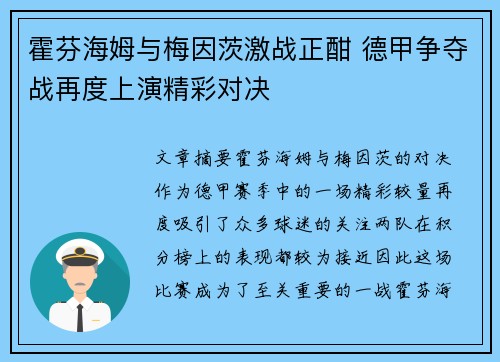 霍芬海姆与梅因茨激战正酣 德甲争夺战再度上演精彩对决

文章摘要霍芬海姆与梅因茨的对决作为德甲赛季中的一场精彩较量再度吸引了众多球迷的关注两队在积分榜上的表现都较为接近因此这场比赛成为了至关重要的一战霍芬海